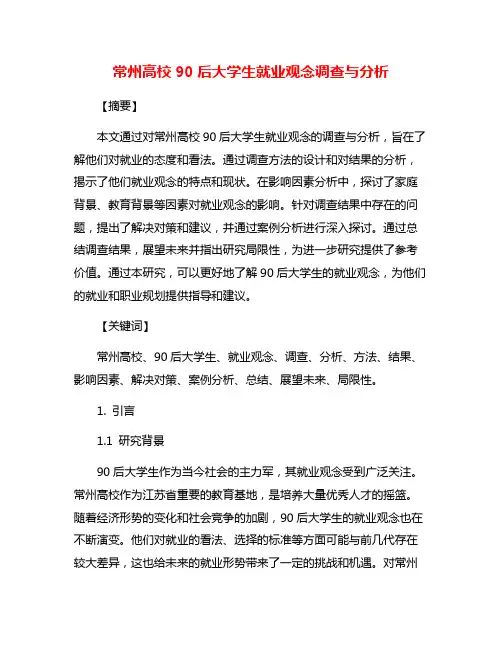 常州高校 90 后大学生就业观念调查与分析

【摘要】

本文通过对常州高校 90 后大学生就业观念的调查与分析，旨在了解他们对就业的态度和看法。通过调查方法的设计和对结果的分析，揭示了他们就业观念的特点和现状。在影响因素分析中，探讨了家庭背景、教育背景等因素对就业观念的影响。针对调查结果中存在的问题，提出了解决对策和建议，并通过案例分析进行深入探讨。通过总结调查结果，展望未来并指出研究局限性，为进一步研究提供了参考价值。通过本研究，可以更好地了解 90 后大学生的就业观念，为他们的就业和职业规划提供指导和建议。

【关键词】

常州高校、90 后大学生、就业观念、调查、分析、方法、结果、影响因素、解决对策、案例分析、总结、展望未来、局限性。

1. 引言

1.1 研究背景

90 后大学生作为当今社会的主力军，其就业观念受到广泛关注。常州高校作为江苏省重要的教育基地，是培养大量优秀人才的摇篮。随着经济形势的变化和社会竞争的加剧，90 后大学生的就业观念也在不断演变。他们对就业的看法、选择的标准等方面可能与前几代存在较大差异，这也给未来的就业形势带来了一定的挑战和机遇。对常州